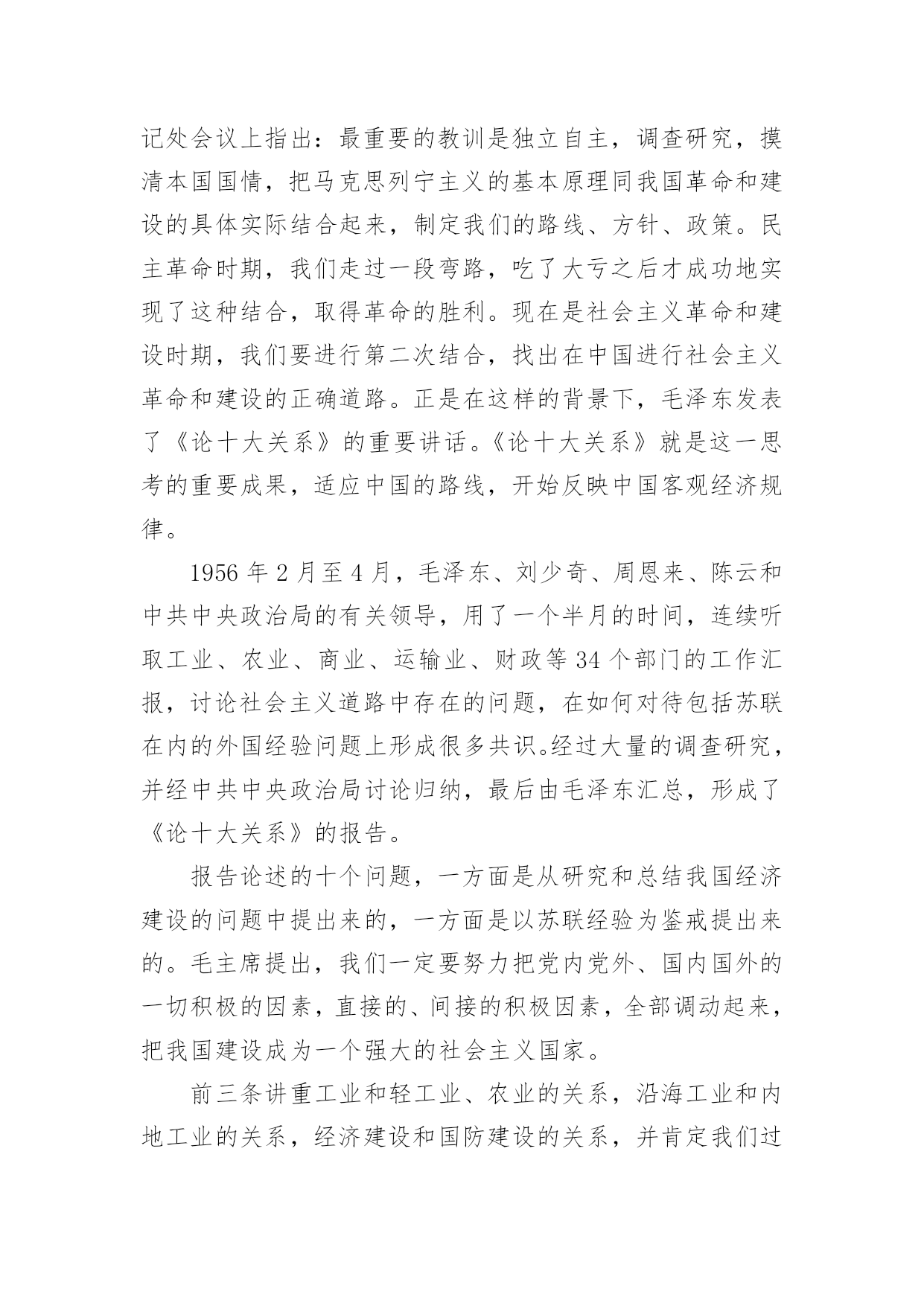 记处会议上指出：最重要的教训是独立自主，调查研究，摸清本国国情，把马克思列宁主义的基本原理同我国革命和建设的具体实际结合起来，制定我们的路线、方针、政策。民主革命时期，我们走过一段弯路，吃了大亏之后才成功地实现了这种结合，取得革命的胜利。现在是社会主义革命和建设时期，我们要进行第二次结合，找出在中国进行社会主义革命和建设的正确道路。正是在这样的背景下，毛泽东发表了《论十大关系》的重要讲话。《论十大关系》就是这一思考的重要成果，适应中国的路线，开始反映中国客观经济规律。

1956 年 2 月至 4 月，毛泽东、刘少奇、周恩来、陈云和中共中央政治局的有关领导，用了一个半月的时间，连续听取工业、农业、商业、运输业、财政等 34 个部门的工作汇报，讨论社会主义道路中存在的问题，在如何对待包括苏联在内的外国经验问题上形成很多共识。经过大量的调查研究，并经中共中央政治局讨论归纳，最后由毛泽东汇总，形成了《论十大关系》的报告。

报告论述的十个问题，一方面是从研究和总结我国经济建设的问题中提出来的，一方面是以苏联经验为鉴戒提出来的。毛主席提出，我们一定要努力把党内党外、国内国外的一切积极的因素，直接的、间接的积极因素，全部调动起来，把我国建设成为一个强大的社会主义国家。

前三条讲重工业和轻工业、农业的关系，沿海工业和内地工业的关系，经济建设和国防建设的关系，并肯定我们过